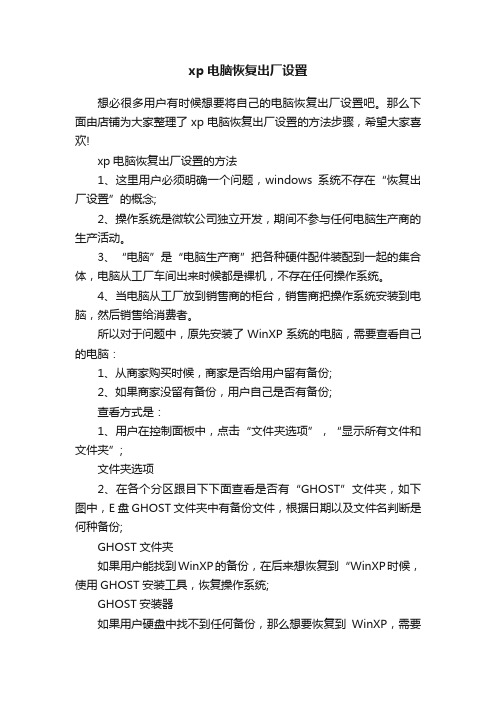 xp 电脑恢复出厂设置

想必很多用户有时候想要将自己的电脑恢复出厂设置吧。那么下面由店铺为大家整理了 xp 电脑恢复出厂设置的方法步骤，希望大家喜欢!

xp 电脑恢复出厂设置的方法

1、这里用户必须明确一个问题，windows 系统不存在“恢复出厂设置”的概念;

2、操作系统是微软公司独立开发，期间不参与任何电脑生产商的生产活动。

3、“电脑”是“电脑生产商”把各种硬件配件装配到一起的集合体，电脑从工厂车间出来时候都是裸机，不存在任何操作系统。

4、当电脑从工厂放到销售商的柜台，销售商把操作系统安装到电脑，然后销售给消费者。

所以对于问题中，原先安装了 WinXP 系统的电脑，需要查看自己的电脑：

1、从商家购买时候，商家是否给用户留有备份;

2、如果商家没留有备份，用户自己是否有备份;

查看方式是：

1、用户在控制面板中，点击“文件夹选项”，“显示所有文件和文件夹”;

文件夹选项

2、在各个分区跟目下下面查看是否有“GHOST”文件夹，如下图中，E 盘 GHOST 文件夹中有备份文件，根据日期以及文件名判断是何种备份;

GHOST 文件夹

如果用户能找到 WinXP 的备份，在后来想恢复到“WinXP 时候，使用 GHOST 安装工具，恢复操作系统;

GHOST 安装器

如果用户硬盘中找不到任何备份，那么想要恢复到 WinXP，需要